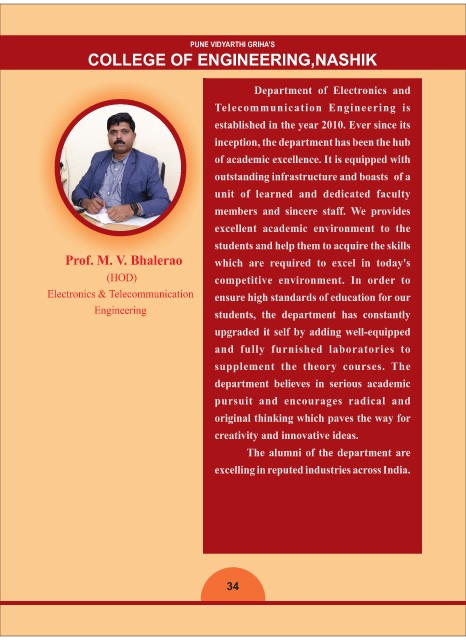 PUNE VIDYARTHI GRIHA'S
COLLEGE OF ENGINEERING,NASHIK

Prof. M. V. Bhalerao
(HOD)
Electronics & Telecommunication Engineering

Department of Electronics and Telecommunication Engineering is established in the year 2010. Ever since its inception, the department has been the hub of academic excellence. It is equipped with outstanding infrastructure and boasts of a unit of learned and dedicated faculty members and sincere staff. We provides excellent academic environment to the students and help them to acquire the skills which are required to excel in today's competitive environment. In order to ensure high standards of education for our students, the department has constantly upgraded it self by adding well-equipped and fully furnished laboratories to supplement the theory courses. The department believes in serious academic pursuit and encourages radical and original thinking which paves the way for creativity and innovative ideas.

The alumni of the department are excelling in reputed industries across India.

34